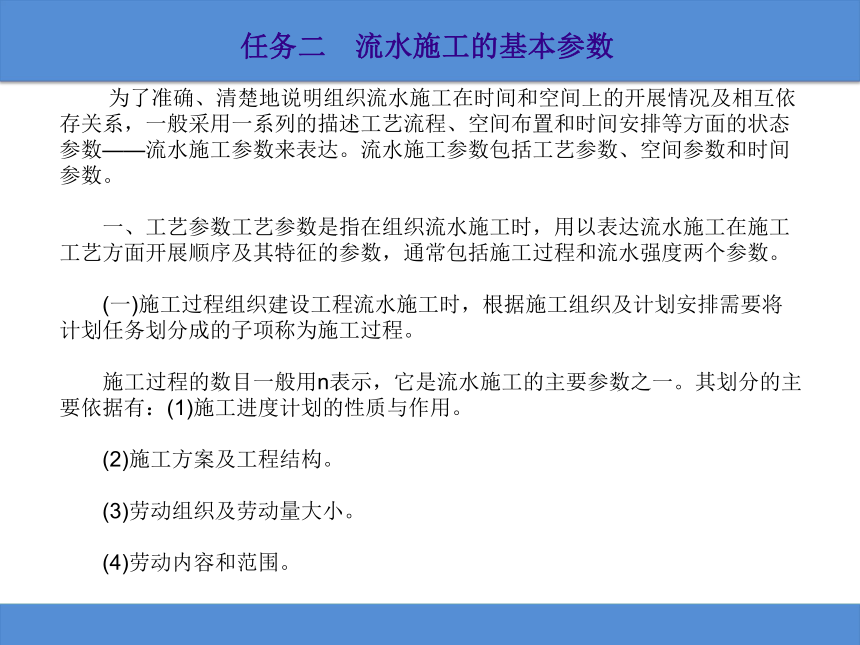 任务二　流水施工的基本参数

为了准确、清楚地说明组织流水施工在时间和空间上的开展情况及相互依存关系，一般采用一系列的描述工艺流程、空间布置和时间安排等方面的状态参数——流水施工参数来表达。流水施工参数包括工艺参数、空间参数和时间参数。

一、工艺参数工艺参数是指在组织流水施工时，用以表达流水施工在施工工艺方面开展顺序及其特征的参数，通常包括施工过程和流水强度两个参数。

(一)施工过程组织建设工程流水施工时，根据施工组织及计划安排需要将计划任务划分成的子项称为施工过程。

施工过程的数目一般用n表示，它是流水施工的主要参数之一。其划分的主要依据有：(1)施工进度计划的性质与作用。

(2)施工方案及工程结构。

(3)劳动组织及劳动量大小。

(4)劳动内容和范围。